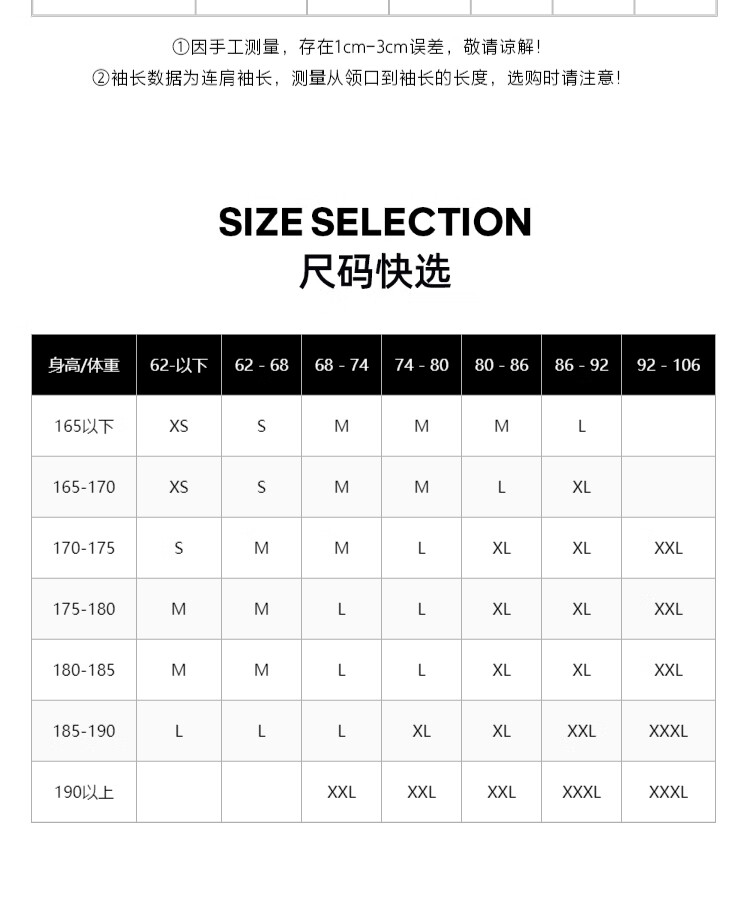 ①因手工测量，存在1cm-3cm误差，敬请谅解！
②袖长数据为连肩袖长，测量从领口到袖长的长度，选购时请注意！

SIZE SELECTION
尺码快选

| 身高/体重 | 62-以下 | 62 - 68 | 68 - 74 | 74 - 80 | 80 - 86 | 86 - 92 | 92 - 106 |
|---|---|---|---|---|---|---|---|
| 165以下 | XS | S | M | M | M | L |  |
| 165-170 | XS | S | M | M | L | XL |  |
| 170-175 | S | M | M | L | XL | XL | XXL |
| 175-180 | M | M | L | L | XL | XL | XXL |
| 180-185 | M | M | L | L | XL | XL | XXL |
| 185-190 | L | L | L | XL | XL | XXL | XXXL |
| 190以上 |  |  | XXL | XXL | XXL | XXXL | XXXL |